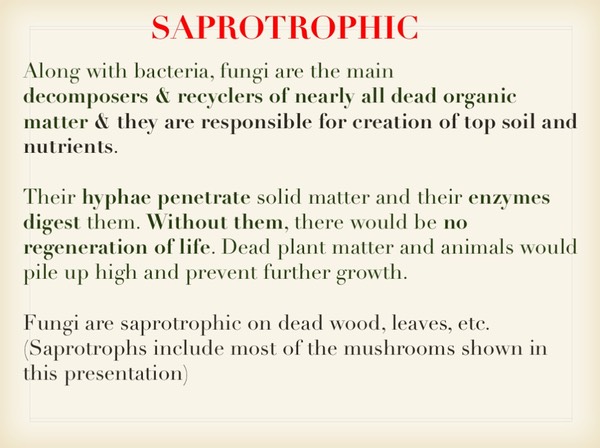 SAPROTROPHIC

Along with bacteria, fungi are the main decomposers & recyclers of nearly all dead organic matter & they are responsible for creation of top soil and nutrients.

Their hyphae penetrate solid matter and their enzymes digest them. Without them, there would be no regeneration of life. Dead plant matter and animals would pile up high and prevent further growth.

Fungi are saprotrophic on dead wood, leaves, etc. (Saprotrophs include most of the mushrooms shown in this presentation)